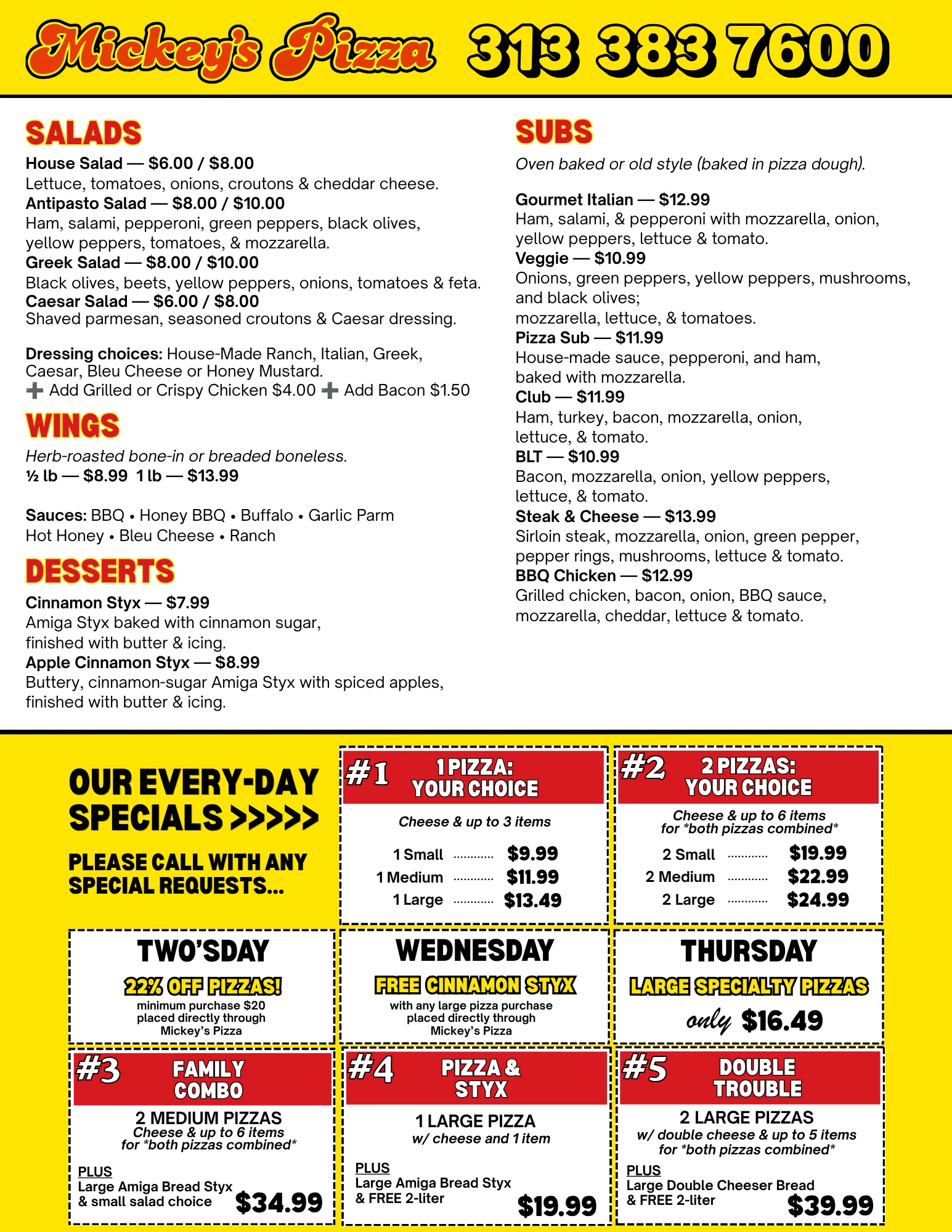 Mickey's Pizza 313 383 7600

SALADS
House Salad — $6.00 / $8.00
Lettuce, tomatoes, onions, croutons & cheddar cheese.
Antipasto Salad — $8.00 / $10.00
Ham, salami, pepperoni, green peppers, black olives, yellow peppers, tomatoes, & mozzarella.
Greek Salad — $8.00 / $10.00
Black olives, beets, yellow peppers, onions, tomatoes & feta.
Caesar Salad — $6.00 / $8.00
Shaved parmesan, seasoned croutons & Caesar dressing.

Dressing choices: House-Made Ranch, Italian, Greek, Caesar, Bleu Cheese or Honey Mustard.
➕ Add Grilled or Crispy Chicken $4.00 ➕ Add Bacon $1.50

WINGS
Herb-roasted bone-in or breaded boneless.
½ lb — $8.99 1 lb — $13.99

Sauces: BBQ • Honey BBQ • Buffalo • Garlic Parm
Hot Honey • Bleu Cheese • Ranch

DESSERTS
Cinnamon Styx — $7.99
Amiga Styx baked with cinnamon sugar, finished with butter & icing.
Apple Cinnamon Styx — $8.99
Buttery, cinnamon-sugar Amiga Styx with spiced apples, finished with butter & icing.

SUBS
Oven baked or old style (baked in pizza dough).

Gourmet Italian — $12.99
Ham, salami, & pepperoni with mozzarella, onion, yellow peppers, lettuce & tomato.
Veggie — $10.99
Onions, green peppers, yellow peppers, mushrooms, and black olives;
mozzarella, lettuce, & tomatoes.
Pizza Sub — $11.99
House-made sauce, pepperoni, and ham, baked with mozzarella.
Club — $11.99
Ham, turkey, bacon, mozzarella, onion, lettuce, & tomato.
BLT — $10.99
Bacon, mozzarella, onion, yellow peppers, lettuce, & tomato.
Steak & Cheese — $13.99
Sirloin steak, mozzarella, onion, green pepper, pepper rings, mushrooms, lettuce & tomato.
BBQ Chicken — $12.99
Grilled chicken, bacon, onion, BBQ sauce, mozzarella, cheddar, lettuce & tomato.

OUR EVERY-DAY SPECIALS >>>>>

PLEASE CALL WITH ANY SPECIAL REQUESTS...

#1 1 PIZZA: YOUR CHOICE
Cheese & up to 3 items
1 Small ............ $9.99
1 Medium ............ $11.99
1 Large ............ $13.49

#2 2 PIZZAS: YOUR CHOICE
Cheese & up to 6 items for *both pizzas combined*
2 Small ............ $19.99
2 Medium ............ $22.99
2 Large ............ $24.99

TWO'SDAY
22% OFF PIZZAS!
minimum purchase $20 placed directly through Mickey's Pizza

WEDNESDAY
FREE CINNAMON STYX
with any large pizza purchase placed directly through Mickey's Pizza

THURSDAY
LARGE SPECIALTY PIZZAS
only $16.49

#3 FAMILY COMBO
2 MEDIUM PIZZAS
Cheese & up to 6 items for *both pizzas combined*
PLUS
Large Amiga Bread Styx & small salad choice
$34.99

#4 PIZZA & STYX
1 LARGE PIZZA
w/ cheese and 1 item
PLUS
Large Amiga Bread Styx & FREE 2-liter
$19.99

#5 DOUBLE TROUBLE
2 LARGE PIZZAS
w/ double cheese & up to 5 items for *both pizzas combined*
PLUS
Large Double Cheeser Bread & FREE 2-liter
$39.99